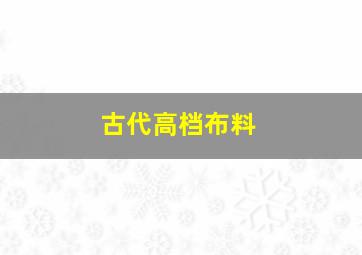 古代高档布料